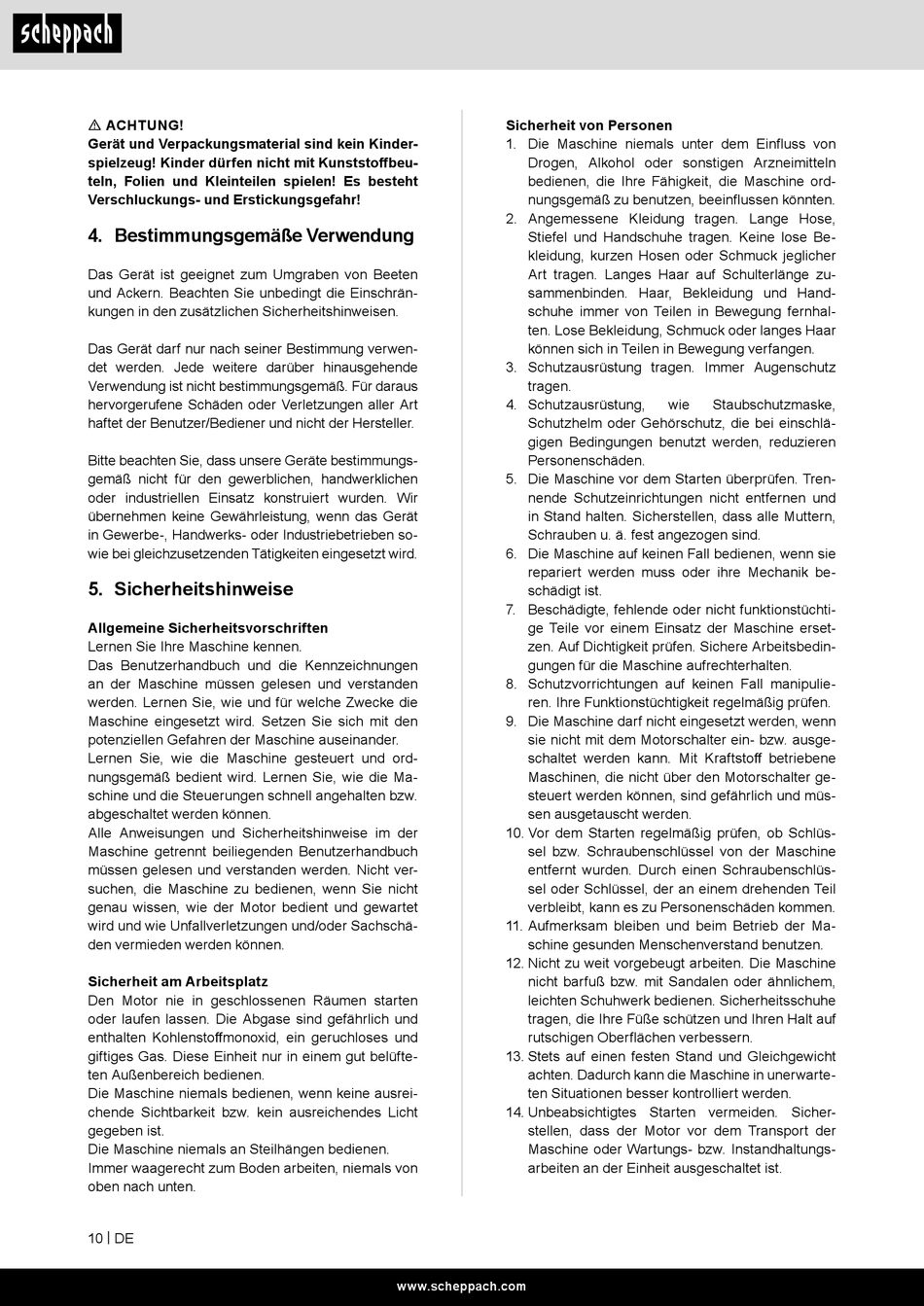 scheppach

⚠ ACHTUNG!
Gerät und Verpackungsmaterial sind kein Kinderspielzeug! Kinder dürfen nicht mit Kunststoffbeuteln, Folien und Kleinteilen spielen! Es besteht Verschluckungs- und Erstickungsgefahr!

4. Bestimmungsgemäße Verwendung

Das Gerät ist geeignet zum Umgraben von Beeten und Ackern. Beachten Sie unbedingt die Einschränkungen in den zusätzlichen Sicherheitshinweisen.

Das Gerät darf nur nach seiner Bestimmung verwendet werden. Jede weitere darüber hinausgehende Verwendung ist nicht bestimmungsgemäß. Für daraus hervorgerufene Schäden oder Verletzungen aller Art haftet der Benutzer/Bediener und nicht der Hersteller.

Bitte beachten Sie, dass unsere Geräte bestimmungsgemäß nicht für den gewerblichen, handwerklichen oder industriellen Einsatz konstruiert wurden. Wir übernehmen keine Gewährleistung, wenn das Gerät in Gewerbe-, Handwerks- oder Industriebetrieben sowie bei gleichzusetzenden Tätigkeiten eingesetzt wird.

5. Sicherheitshinweise

Allgemeine Sicherheitsvorschriften
Lernen Sie Ihre Maschine kennen.
Das Benutzerhandbuch und die Kennzeichnungen an der Maschine müssen gelesen und verstanden werden. Lernen Sie, wie und für welche Zwecke die Maschine eingesetzt wird. Setzen Sie sich mit den potenziellen Gefahren der Maschine auseinander.
Lernen Sie, wie die Maschine gesteuert und ordnungsgemäß bedient wird. Lernen Sie, wie die Maschine und die Steuerungen schnell angehalten bzw. abgeschaltet werden können.
Alle Anweisungen und Sicherheitshinweise im der Maschine getrennt beiliegenden Benutzerhandbuch müssen gelesen und verstanden werden. Nicht versuchen, die Maschine zu bedienen, wenn Sie nicht genau wissen, wie der Motor bedient und gewartet wird und wie Unfallverletzungen und/oder Sachschäden vermieden werden können.

Sicherheit am Arbeitsplatz
Den Motor nie in geschlossenen Räumen starten oder laufen lassen. Die Abgase sind gefährlich und enthalten Kohlenstoffmonoxid, ein geruchloses und giftiges Gas. Diese Einheit nur in einem gut belüfteten Außenbereich bedienen.
Die Maschine niemals bedienen, wenn keine ausreichende Sichtbarkeit bzw. kein ausreichendes Licht gegeben ist.
Die Maschine niemals an Steilhängen bedienen.
Immer waagerecht zum Boden arbeiten, niemals von oben nach unten.

Sicherheit von Personen
1. Die Maschine niemals unter dem Einfluss von Drogen, Alkohol oder sonstigen Arzneimitteln bedienen, die Ihre Fähigkeit, die Maschine ordnungsgemäß zu benutzen, beeinflussen könnten.
2. Angemessene Kleidung tragen. Lange Hose, Stiefel und Handschuhe tragen. Keine lose Bekleidung, kurzen Hosen oder Schmuck jeglicher Art tragen. Langes Haar auf Schulterlänge zusammenbinden. Haar, Bekleidung und Handschuhe immer von Teilen in Bewegung fernhalten. Lose Bekleidung, Schmuck oder langes Haar können sich in Teilen in Bewegung verfangen.
3. Schutzausrüstung tragen. Immer Augenschutz tragen.
4. Schutzausrüstung, wie Staubschutzmaske, Schutzhelm oder Gehörschutz, die bei einschlägigen Bedingungen benutzt werden, reduzieren Personenschäden.
5. Die Maschine vor dem Starten überprüfen. Trennende Schutzeinrichtungen nicht entfernen und in Stand halten. Sicherstellen, dass alle Muttern, Schrauben u. ä. fest angezogen sind.
6. Die Maschine auf keinen Fall bedienen, wenn sie repariert werden muss oder ihre Mechanik beschädigt ist.
7. Beschädigte, fehlende oder nicht funktionstüchtige Teile vor einem Einsatz der Maschine ersetzen. Auf Dichtigkeit prüfen. Sichere Arbeitsbedingungen für die Maschine aufrechterhalten.
8. Schutzvorrichtungen auf keinen Fall manipulieren. Ihre Funktionstüchtigkeit regelmäßig prüfen.
9. Die Maschine darf nicht eingesetzt werden, wenn sie nicht mit dem Motorschalter ein- bzw. ausgeschaltet werden kann. Mit Kraftstoff betriebene Maschinen, die nicht über den Motorschalter gesteuert werden können, sind gefährlich und müssen ausgetauscht werden.
10. Vor dem Starten regelmäßig prüfen, ob Schlüssel bzw. Schraubenschlüssel von der Maschine entfernt wurden. Durch einen Schraubenschlüssel oder Schlüssel, der an einem drehenden Teil verbleibt, kann es zu Personenschäden kommen.
11. Aufmerksam bleiben und beim Betrieb der Maschine gesunden Menschenverstand benutzen.
12. Nicht zu weit vorgebeugt arbeiten. Die Maschine nicht barfuß bzw. mit Sandalen oder ähnlichem, leichten Schuhwerk bedienen. Sicherheitsschuhe tragen, die Ihre Füße schützen und Ihren Halt auf rutschigen Oberflächen verbessern.
13. Stets auf einen festen Stand und Gleichgewicht achten. Dadurch kann die Maschine in unerwarteten Situationen besser kontrolliert werden.
14. Unbeabsichtigtes Starten vermeiden. Sicherstellen, dass der Motor vor dem Transport der Maschine oder Wartungs- bzw. Instandhaltungsarbeiten an der Einheit ausgeschaltet ist.

10 | DE

www.scheppach.com